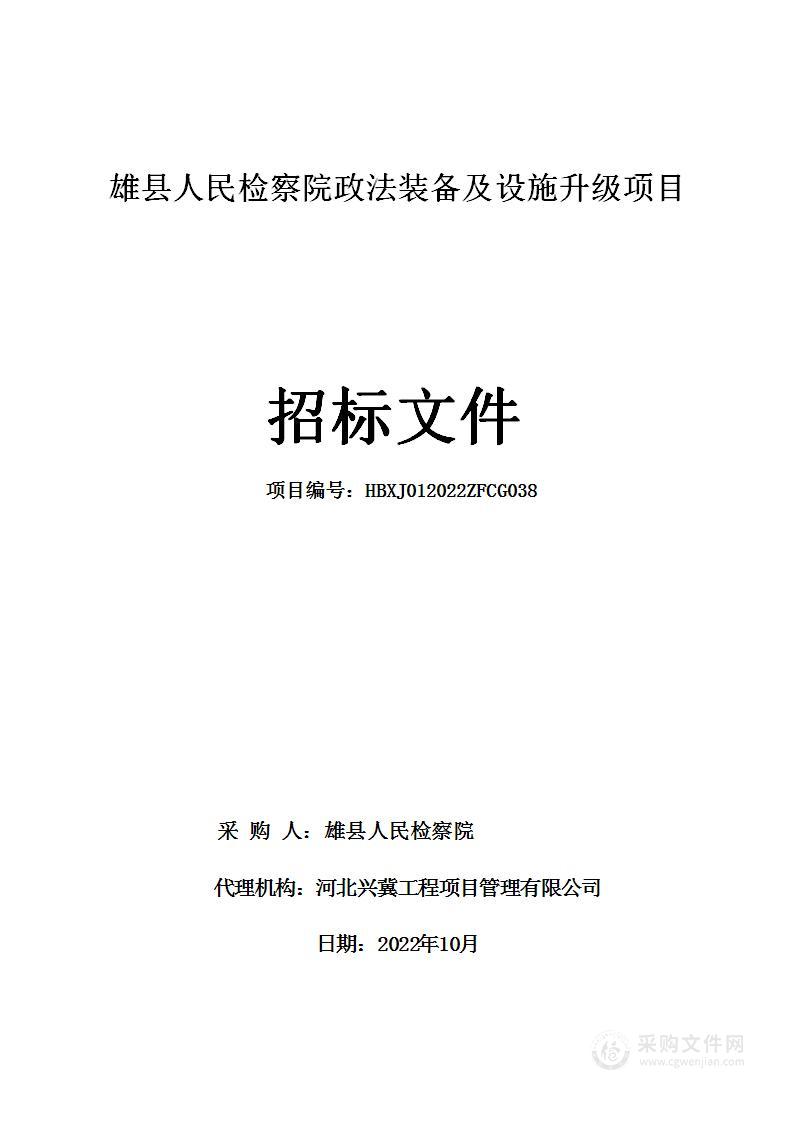 雄县人民检察院政法装备及设施升级项目

招标文件

项目编号：HBXJ012022ZFCG038

采 购 人：雄县人民检察院

代理机构：河北兴冀工程项目管理有限公司

日期：2022年10月

采购文件网
www.cgwenjian.com